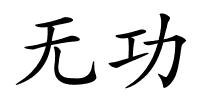 无功